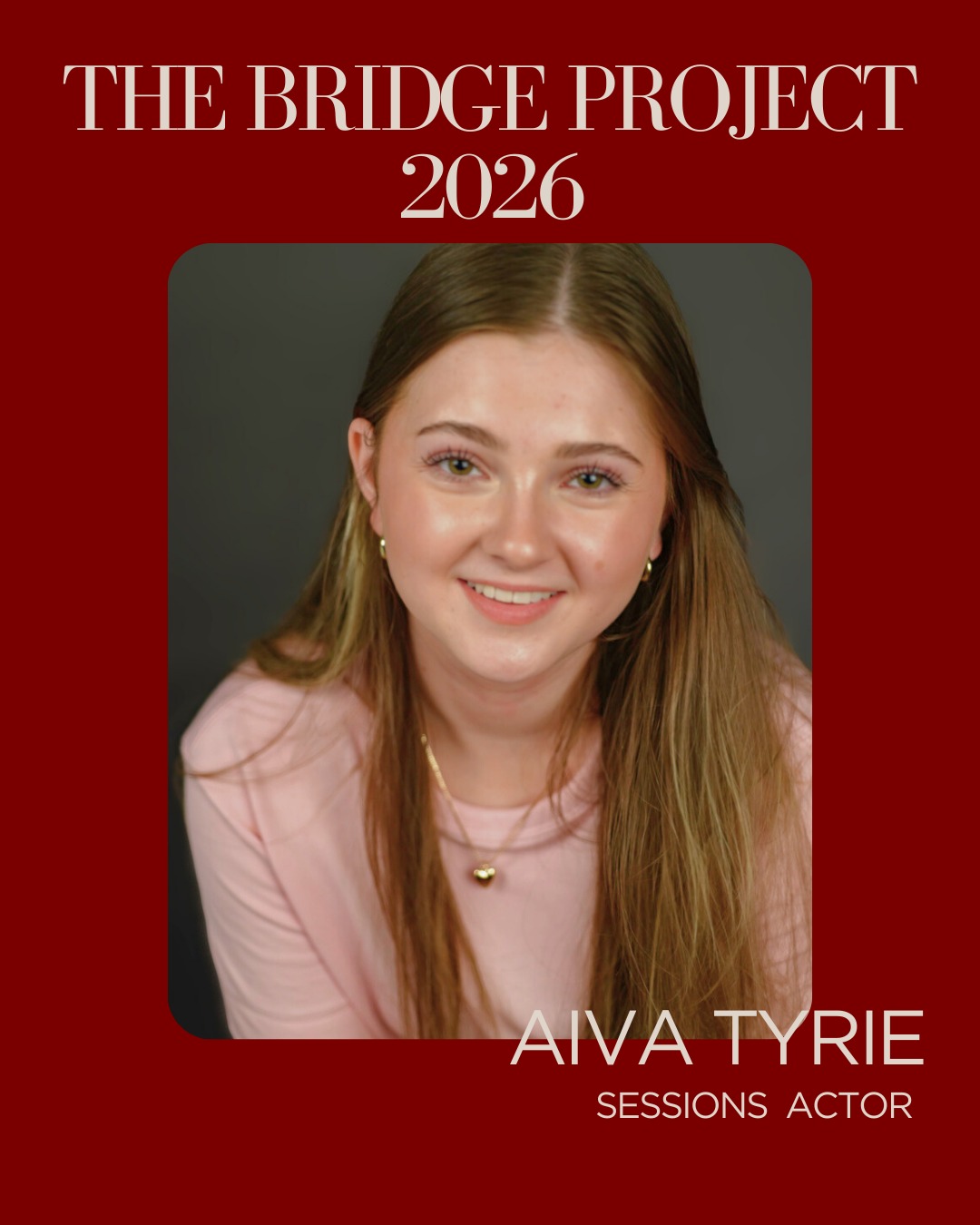 THE BRIDGE PROJECT 2026

AIVA TYRIE
SESSIONS ACTOR